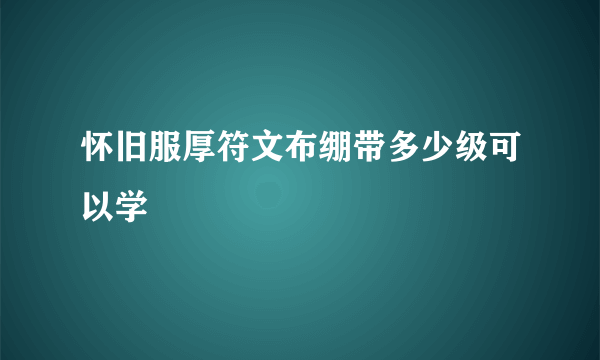 怀旧服厚符文布绷带多少级可以学